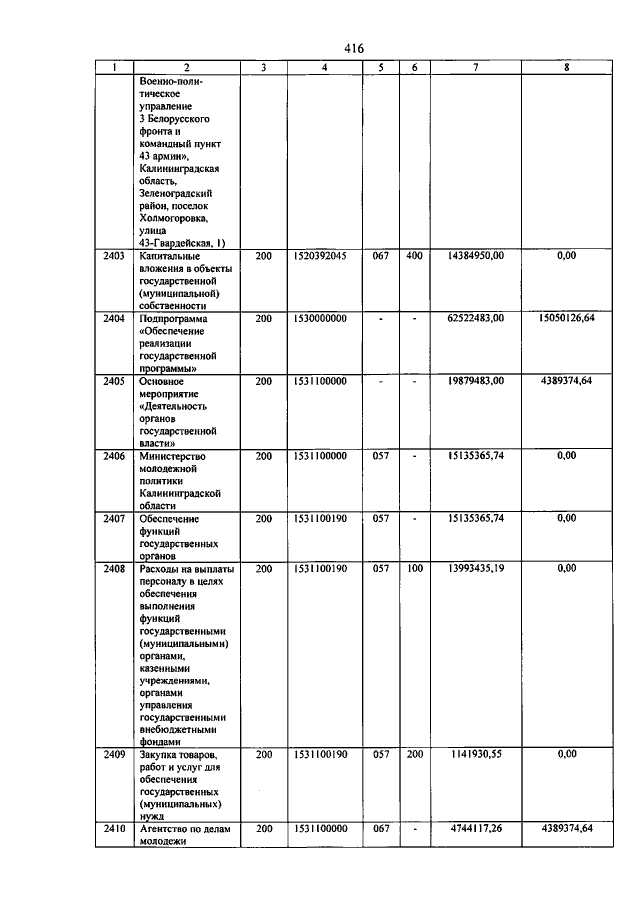 416

| 1 | 2 | 3 | 4 | 5 | 6 | 7 | 8 |
|---|---|---|---|---|---|---|---|
| | Военно-политическое управление 3 Белорусского фронта и командный пункт 43 армии», Калининградская область, Зеленоградский район, поселок Холмогоровка, улица 43-Гвардейская, 1) | | | | | | |
| 2403 | Капитальные вложения в объекты государственной (муниципальной) собственности | 200 | 1520392045 | 067 | 400 | 14384950,00 | 0,00 |
| 2404 | Подпрограмма «Обеспечение реализации государственной программы» | 200 | 1530000000 | - | - | 62522483,00 | 15050126,64 |
| 2405 | Основное мероприятие «Деятельность органов государственной власти» | 200 | 1531100000 | - | - | 19879483,00 | 4389374,64 |
| 2406 | Министерство молодежной политики Калининградской области | 200 | 1531100000 | 057 | - | 15135365,74 | 0,00 |
| 2407 | Обеспечение функций государственных органов | 200 | 1531100190 | 057 | - | 15135365,74 | 0,00 |
| 2408 | Расходы на выплаты персоналу в целях обеспечения выполнения функций государственными (муниципальными) органами, казенными учреждениями, органами управления государственными внебюджетными фондами | 200 | 1531100190 | 057 | 100 | 13993435,19 | 0,00 |
| 2409 | Закупка товаров, работ и услуг для обеспечения государственных (муниципальных) нужд | 200 | 1531100190 | 057 | 200 | 1141930,55 | 0,00 |
| 2410 | Агентство по делам молодежи | 200 | 1531100000 | 067 | - | 4744117,26 | 4389374,64 |